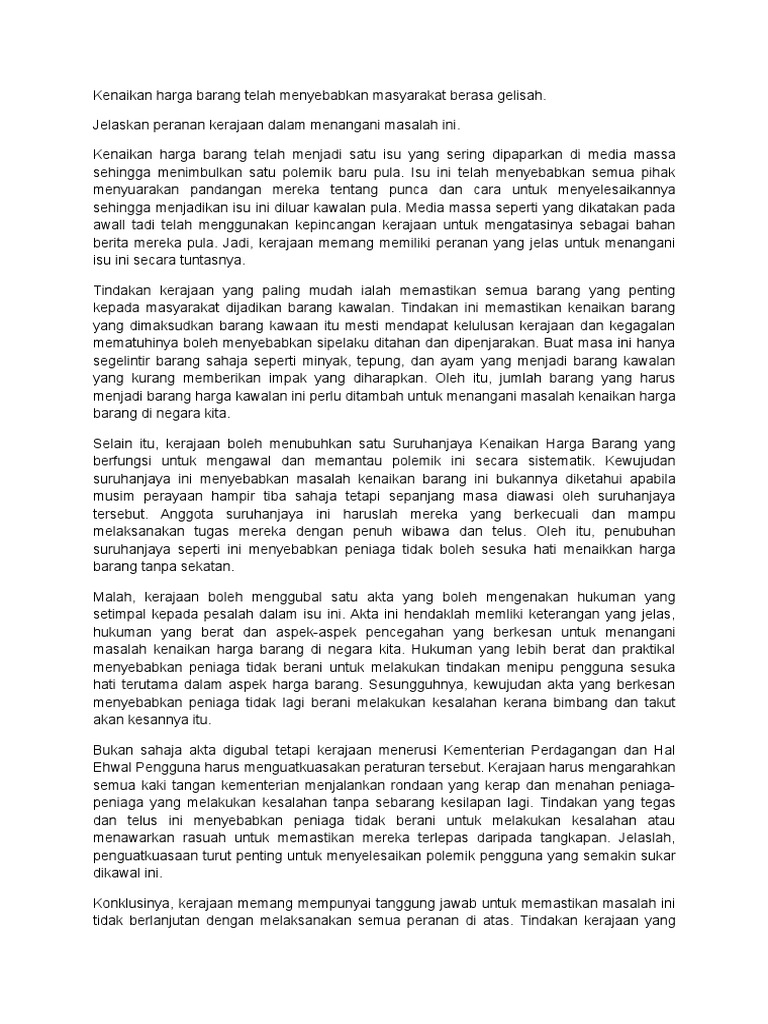 Kenaikan harga barang telah menyebabkan masyarakat berasa gelisah.

Jelaskan peranan kerajaan dalam menangani masalah ini.

Kenaikan harga barang telah menjadi satu isu yang sering dipaparkan di media massa sehingga menimbulkan satu polemik baru pula. Isu ini telah menyebabkan semua pihak menyuarakan pandangan mereka tentang punca dan cara untuk menyelesaikannya sehingga menjadikan isu ini diluar kawalan pula. Media massa seperti yang dikatakan pada awall tadi telah menggunakan kepincangan kerajaan untuk mengatasinya sebagai bahan berita mereka pula. Jadi, kerajaan memang memiliki peranan yang jelas untuk menangani isu ini secara tuntasnya.

Tindakan kerajaan yang paling mudah ialah memastikan semua barang yang penting kepada masyarakat dijadikan barang kawalan. Tindakan ini memastikan kenaikan barang yang dimaksudkan barang kawaan itu mesti mendapat kelulusan kerajaan dan kegagalan mematuhinya boleh menyebabkan sipelaku ditahan dan dipenjarakan. Buat masa ini hanya segelintir barang sahaja seperti minyak, tepung, dan ayam yang menjadi barang kawalan yang kurang memberikan impak yang diharapkan. Oleh itu, jumlah barang yang harus menjadi barang harga kawalan ini perlu ditambah untuk menangani masalah kenaikan harga barang di negara kita.

Selain itu, kerajaan boleh menubuhkan satu Suruhanjaya Kenaikan Harga Barang yang berfungsi untuk mengawal dan memantau polemik ini secara sistematik. Kewujudan suruhanjaya ini menyebabkan masalah kenaikan barang ini bukannya diketahui apabila musim perayaan hampir tiba sahaja tetapi sepanjang masa diawasi oleh suruhanjaya tersebut. Anggota suruhanjaya ini haruslah mereka yang berkecuali dan mampu melaksanakan tugas mereka dengan penuh wibawa dan telus. Oleh itu, penubuhan suruhanjaya seperti ini menyebabkan peniaga tidak boleh sesuka hati menaikkan harga barang tanpa sekatan.

Malah, kerajaan boleh menggubal satu akta yang boleh mengenakan hukuman yang setimpal kepada pesalah dalam isu ini. Akta ini hendaklah memliki keterangan yang jelas, hukuman yang berat dan aspek-aspek pencegahan yang berkesan untuk menangani masalah kenaikan harga barang di negara kita. Hukuman yang lebih berat dan praktikal menyebabkan peniaga tidak berani untuk melakukan tindakan menipu pengguna sesuka hati terutama dalam aspek harga barang. Sesungguhnya, kewujudan akta yang berkesan menyebabkan peniaga tidak lagi berani melakukan kesalahan kerana bimbang dan takut akan kesannya itu.

Bukan sahaja akta digubal tetapi kerajaan menerusi Kementerian Perdagangan dan Hal Ehwal Pengguna harus menguatkuasakan peraturan tersebut. Kerajaan harus mengarahkan semua kaki tangan kementerian menjalankan rondaan yang kerap dan menahan peniaga-peniaga yang melakukan kesalahan tanpa sebarang kesilapan lagi. Tindakan yang tegas dan telus ini menyebabkan peniaga tidak berani untuk melakukan kesalahan atau menawarkan rasuah untuk memastikan mereka terlepas daripada tangkapan. Jelaslah, penguatkuasaan turut penting untuk menyelesaikan polemik pengguna yang semakin sukar dikawal ini.

Konklusinya, kerajaan memang mempunyai tanggung jawab untuk memastikan masalah ini tidak berlanjutan dengan melaksanakan semua peranan di atas. Tindakan kerajaan yang